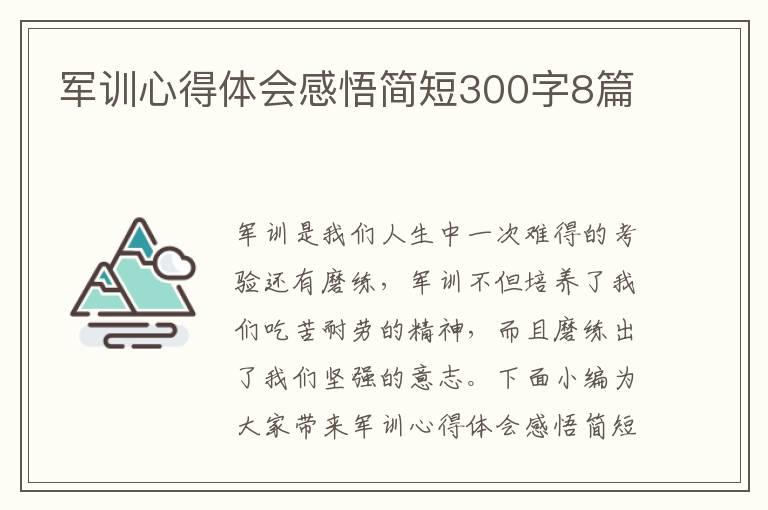 军训心得体会感悟简短300字8篇

军训是我们人生中一次难得的考验还有磨练，军训不但培养了我们吃苦耐劳的精神，而且磨练出了我们坚强的意志。下面小编为大家带来军训心得体会感悟简短